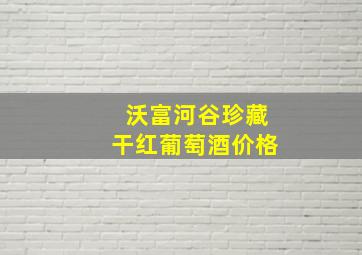 沃富河谷珍藏
干红葡萄酒价格